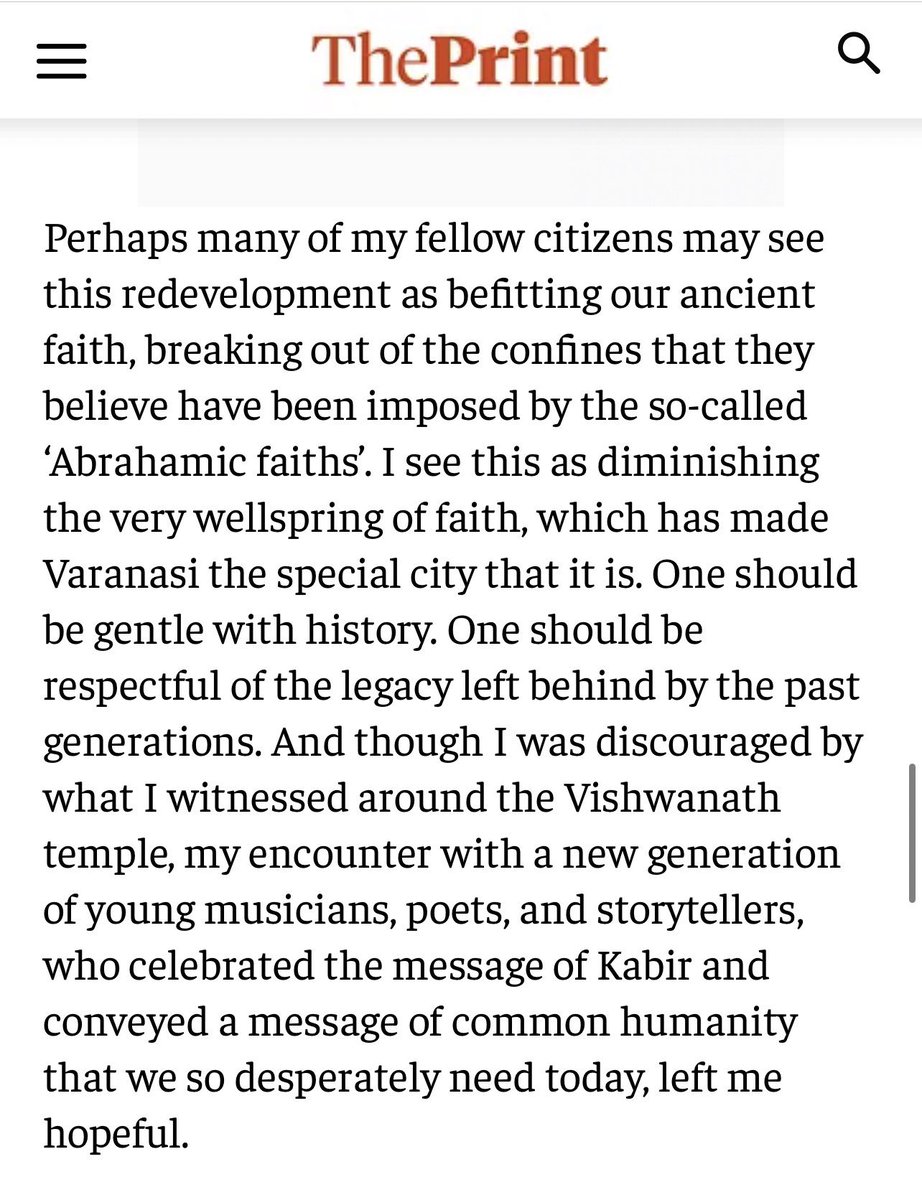 ThePrint

Perhaps many of my fellow citizens may see this redevelopment as befitting our ancient faith, breaking out of the confines that they believe have been imposed by the so-called 'Abrahamic faiths'. I see this as diminishing the very wellspring of faith, which has made Varanasi the special city that it is. One should be gentle with history. One should be respectful of the legacy left behind by the past generations. And though I was discouraged by what I witnessed around the Vishwanath temple, my encounter with a new generation of young musicians, poets, and storytellers, who celebrated the message of Kabir and conveyed a message of common humanity that we so desperately need today, left me hopeful.